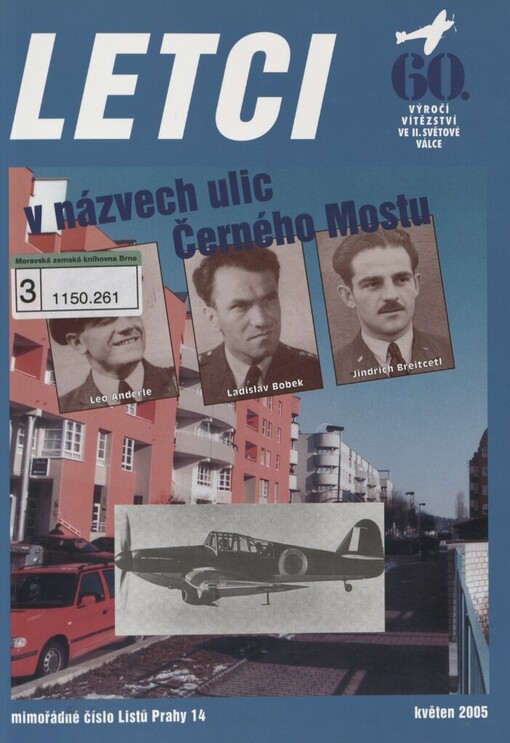 LETCI

60.
VÝROČÍ VÍTĚZSTVÍ VE II. SVĚTOVÉ VÁLCE

v názvech ulic Černého Mostu

Moravská zemská knihovna Brno
3 1150.261

Leo Anderle

Ladislav Bobek

Jindřich Breitcetl

mimořádné číslo Listů Prahy 14

květen 2005